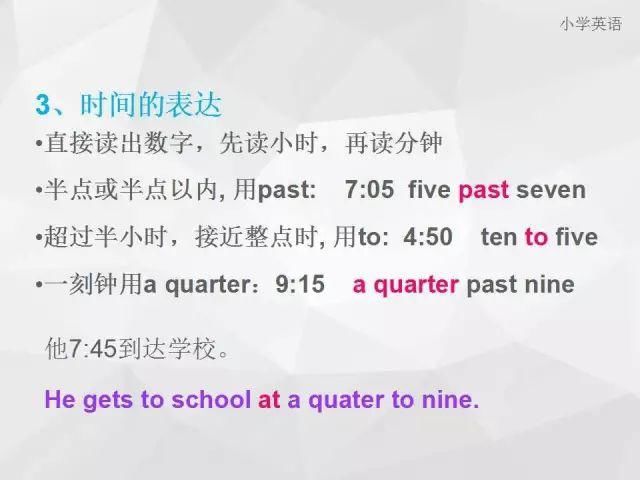 小学英语

3、时间的表达

•直接读出数字，先读小时，再读分钟

•半点或半点以内, 用past: 7:05 five past seven

•超过半小时，接近整点时, 用to: 4:50 ten to five

•一刻钟用a quarter：9:15 a quarter past nine

他7:45到达学校。

He gets to school at a quater to nine.